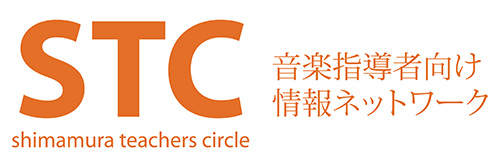 STC
shimamura teachers circle

音楽指導者向け
情報ネットワーク